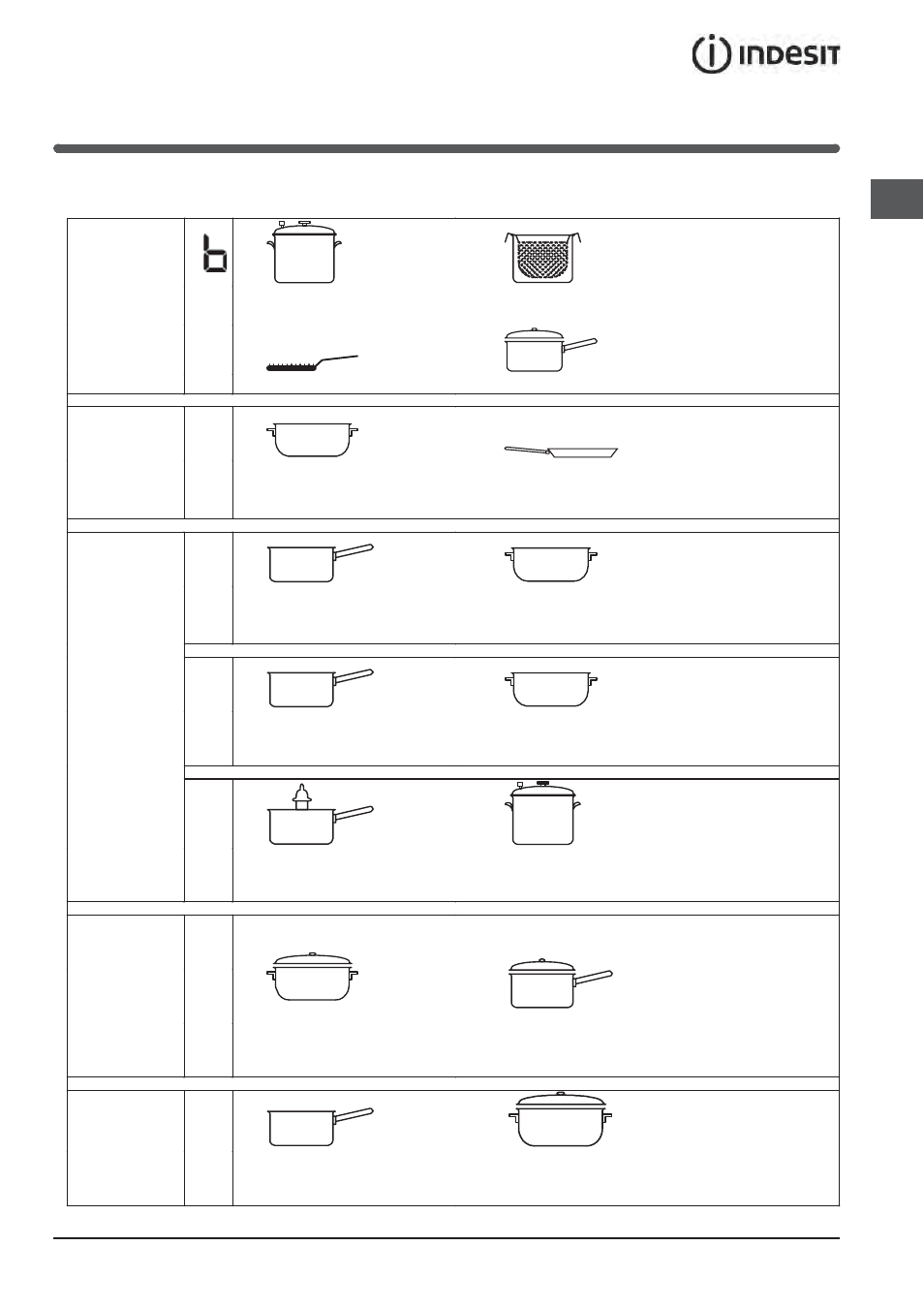 INDESIT

b